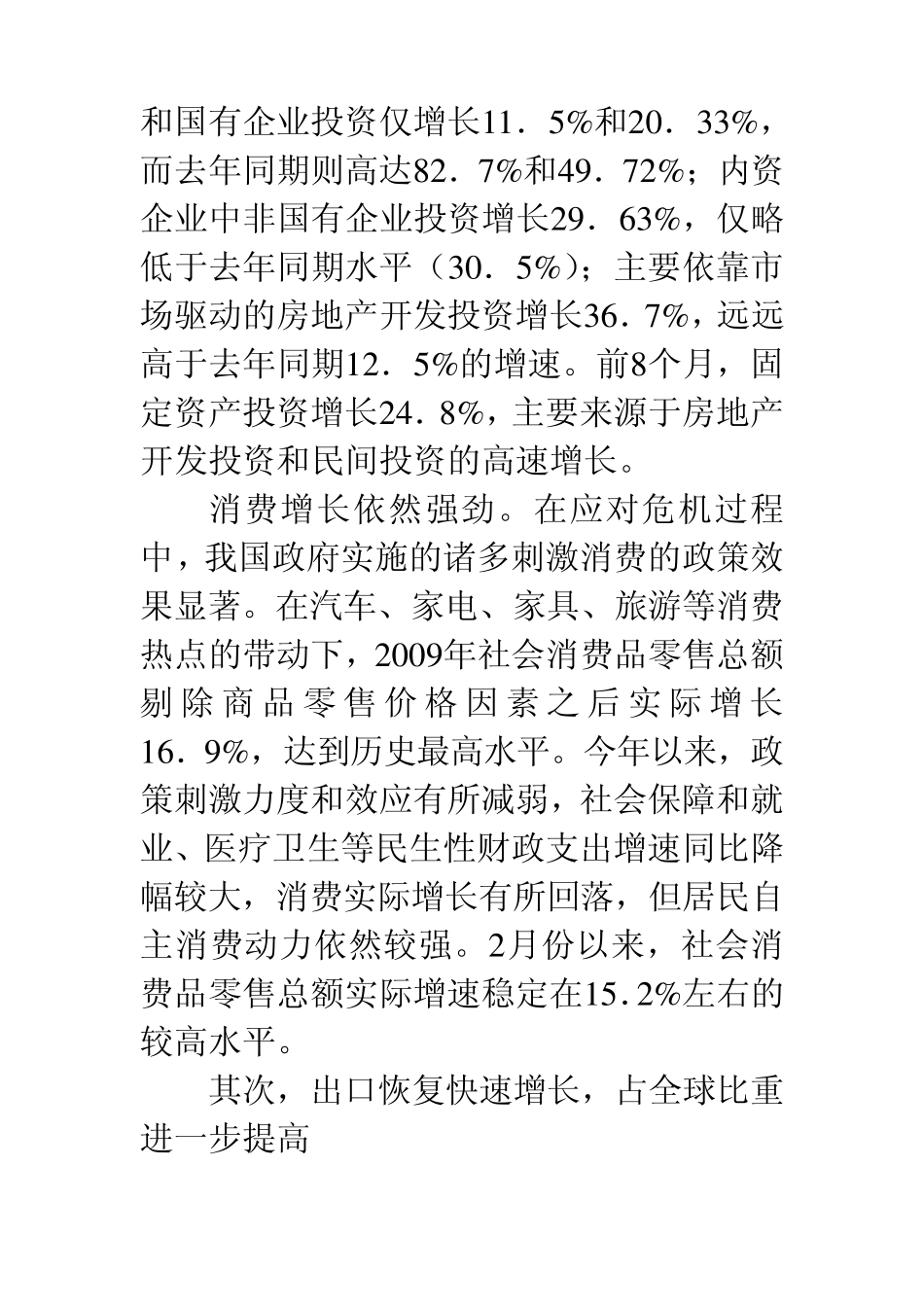 和国有企业投资仅增长11．5%和20．33%，而去年同期则高达82．7%和49．72%；内资企业中非国有企业投资增长29．63%，仅略低于去年同期水平（30．5%）；主要依靠市场驱动的房地产开发投资增长36．7%，远远高于去年同期12．5%的增速。前8个月，固定资产投资增长24．8%，主要来源于房地产开发投资和民间投资的高速增长。

消费增长依然强劲。在应对危机过程中，我国政府实施的诸多刺激消费的政策效果显著。在汽车、家电、家具、旅游等消费热点的带动下，2009年社会消费品零售总额剔除商品零售价格因素之后实际增长16．9%，达到历史最高水平。今年以来，政策刺激力度和效应有所减弱，社会保障和就业、医疗卫生等民生性财政支出增速同比降幅较大，消费实际增长有所回落，但居民自主消费动力依然较强。2月份以来，社会消费品零售总额实际增速稳定在15．2%左右的较高水平。

其次，出口恢复快速增长，占全球比重进一步提高